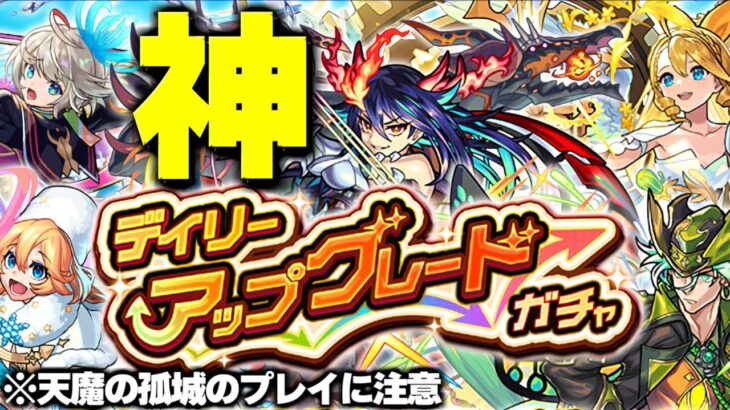 神

デイリー
アップグレード
ガチャ

※天魔の孤城のプレイに注意